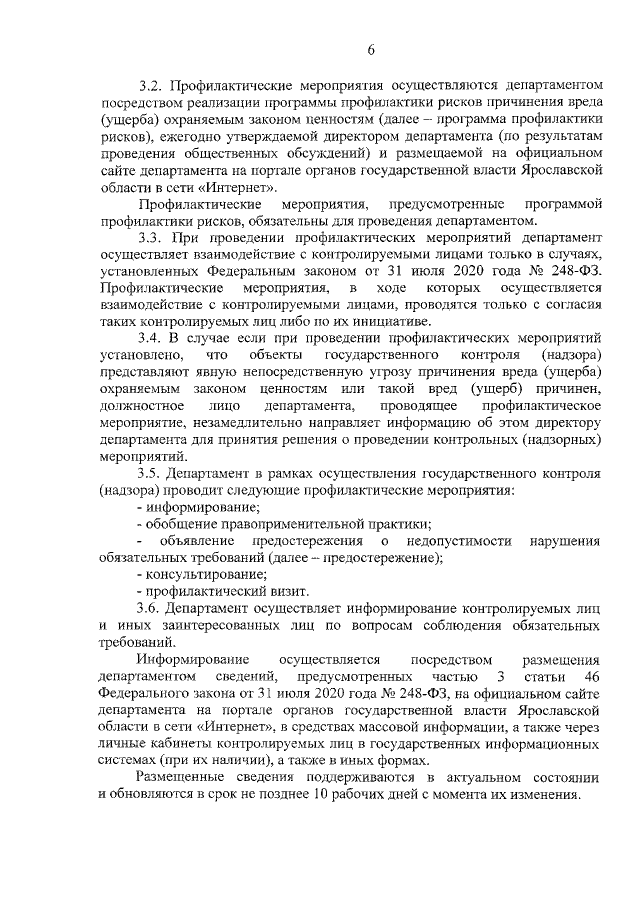 6

3.2. Профилактические мероприятия осуществляются департаментом посредством реализации программы профилактики рисков причинения вреда (ущерба) охраняемым законом ценностям (далее – программа профилактики рисков), ежегодно утверждаемой директором департамента (по результатам проведения общественных обсуждений) и размещаемой на официальном сайте департамента на портале органов государственной власти Ярославской области в сети «Интернет».

Профилактические мероприятия, предусмотренные программой профилактики рисков, обязательны для проведения департаментом.

3.3. При проведении профилактических мероприятий департамент осуществляет взаимодействие с контролируемыми лицами только в случаях, установленных Федеральным законом от 31 июля 2020 года № 248-ФЗ. Профилактические мероприятия, в ходе которых осуществляется взаимодействие с контролируемыми лицами, проводятся только с согласия таких контролируемых лиц либо по их инициативе.

3.4. В случае если при проведении профилактических мероприятий установлено, что объекты государственного контроля (надзора) представляют явную непосредственную угрозу причинения вреда (ущерба) охраняемым законом ценностям или такой вред (ущерб) причинен, должностное лицо департамента, проводящее профилактическое мероприятие, незамедлительно направляет информацию об этом директору департамента для принятия решения о проведении контрольных (надзорных) мероприятий.

3.5. Департамент в рамках осуществления государственного контроля (надзора) проводит следующие профилактические мероприятия:

- информирование;

- обобщение правоприменительной практики;

- объявление предостережения о недопустимости нарушения обязательных требований (далее – предостережение);

- консультирование;

- профилактический визит.

3.6. Департамент осуществляет информирование контролируемых лиц и иных заинтересованных лиц по вопросам соблюдения обязательных требований.

Информирование осуществляется посредством размещения департаментом сведений, предусмотренных частью 3 статьи 46 Федерального закона от 31 июля 2020 года № 248-ФЗ, на официальном сайте департамента на портале органов государственной власти Ярославской области в сети «Интернет», в средствах массовой информации, а также через личные кабинеты контролируемых лиц в государственных информационных системах (при их наличии), а также в иных формах.

Размещенные сведения поддерживаются в актуальном состоянии и обновляются в срок не позднее 10 рабочих дней с момента их изменения.